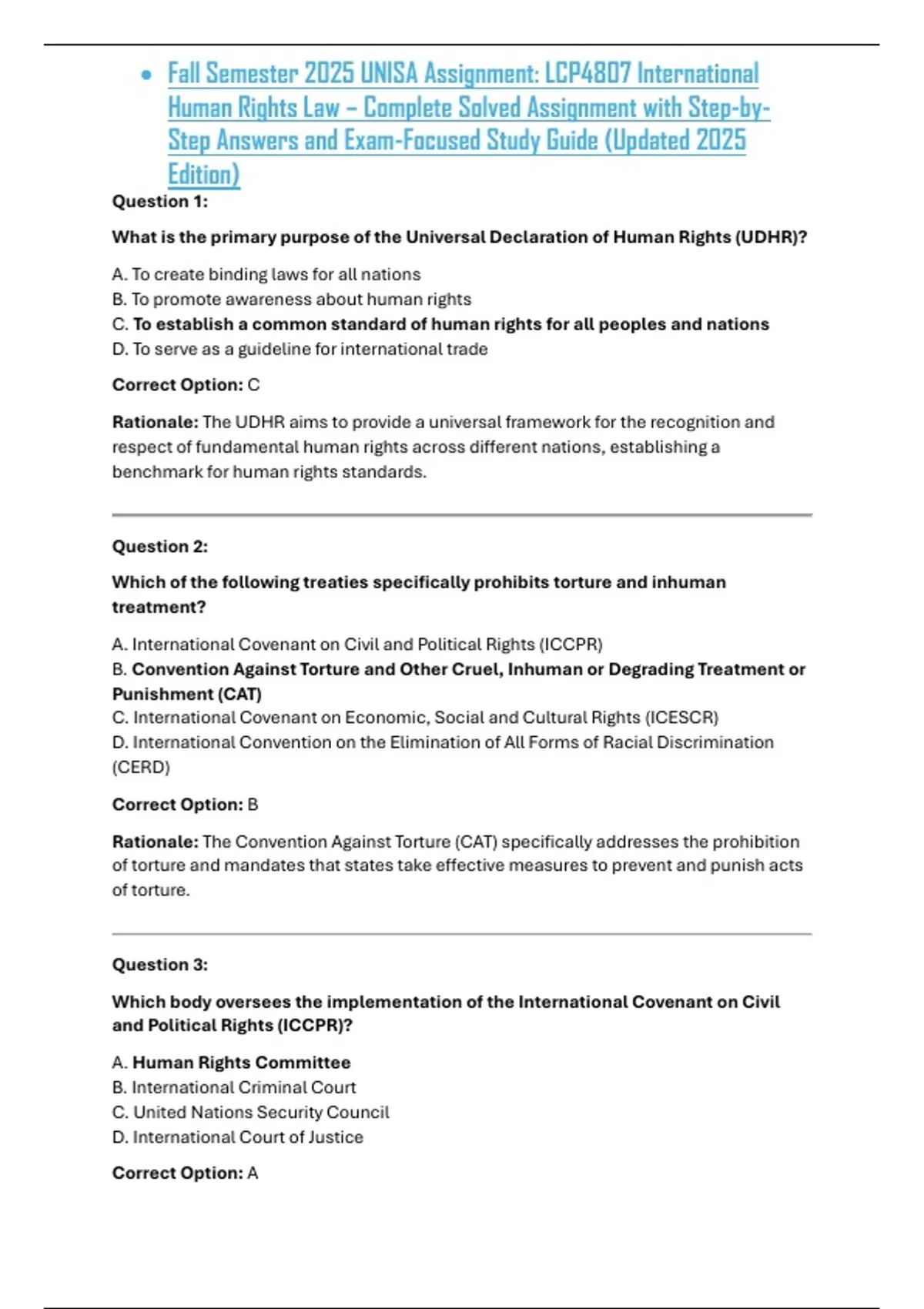 • Fall Semester 2025 UNISA Assignment: LCP4807 International Human Rights Law – Complete Solved Assignment with Step-by-Step Answers and Exam-Focused Study Guide (Updated 2025 Edition)

Question 1:

What is the primary purpose of the Universal Declaration of Human Rights (UDHR)?

A. To create binding laws for all nations
B. To promote awareness about human rights
C. To establish a common standard of human rights for all peoples and nations
D. To serve as a guideline for international trade

Correct Option: C

Rationale: The UDHR aims to provide a universal framework for the recognition and respect of fundamental human rights across different nations, establishing a benchmark for human rights standards.

Question 2:

Which of the following treaties specifically prohibits torture and inhuman treatment?

A. International Covenant on Civil and Political Rights (ICCPR)
B. Convention Against Torture and Other Cruel, Inhuman or Degrading Treatment or Punishment (CAT)
C. International Covenant on Economic, Social and Cultural Rights (ICESCR)
D. International Convention on the Elimination of All Forms of Racial Discrimination (CERD)

Correct Option: B

Rationale: The Convention Against Torture (CAT) specifically addresses the prohibition of torture and mandates that states take effective measures to prevent and punish acts of torture.

Question 3:

Which body oversees the implementation of the International Covenant on Civil and Political Rights (ICCPR)?

A. Human Rights Committee
B. International Criminal Court
C. United Nations Security Council
D. International Court of Justice

Correct Option: A